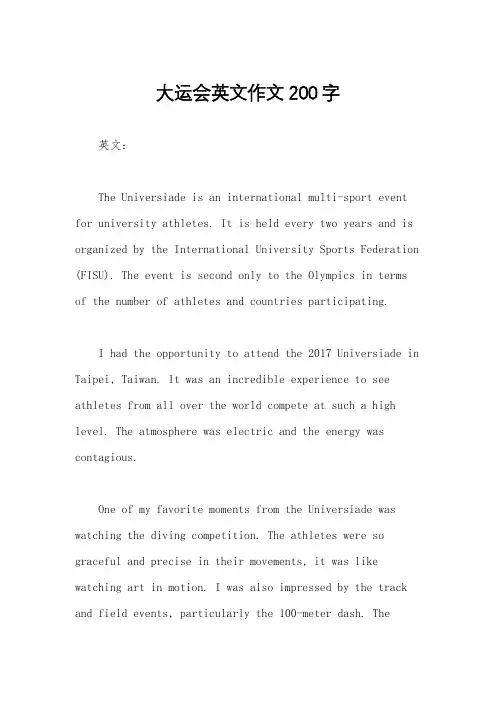 大运会英文作文200字

英文：

The Universiade is an international multi-sport event for university athletes. It is held every two years and is organized by the International University Sports Federation (FISU). The event is second only to the Olympics in terms of the number of athletes and countries participating.

I had the opportunity to attend the 2017 Universiade in Taipei, Taiwan. It was an incredible experience to see athletes from all over the world compete at such a high level. The atmosphere was electric and the energy was contagious.

One of my favorite moments from the Universiade was watching the diving competition. The athletes were so graceful and precise in their movements, it was like watching art in motion. I was also impressed by the track and field events, particularly the 100-meter dash. The